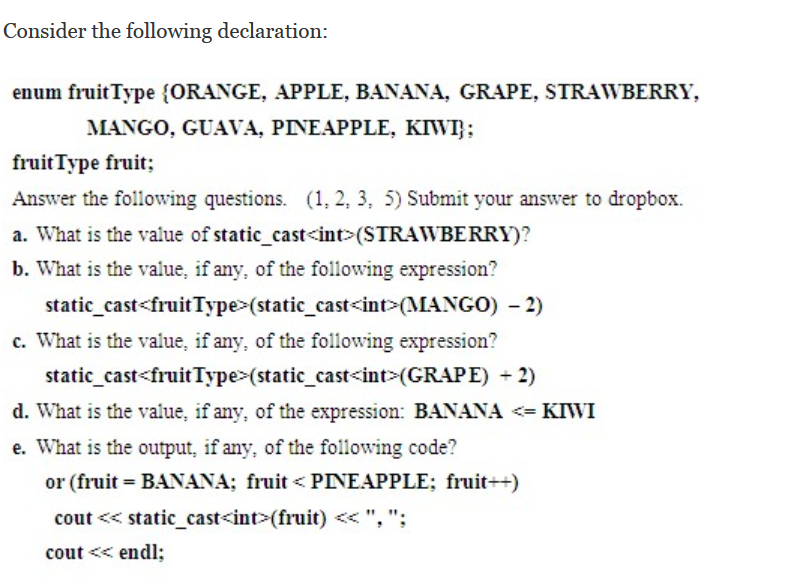 Consider the following declaration:

enum fruitType {ORANGE, APPLE, BANANA, GRAPE, STRAWBERRY, MANGO, GUAVA, PINEAPPLE, KIWI};

fruitType fruit;

Answer the following questions. (1, 2, 3, 5) Submit your answer to dropbox.

a. What is the value of static_cast<int>(STRAWBERRY)?

b. What is the value, if any, of the following expression?

static_cast<fruitType>(static_cast<int>(MANGO) – 2)

c. What is the value, if any, of the following expression?

static_cast<fruitType>(static_cast<int>(GRAPE) + 2)

d. What is the value, if any, of the expression: BANANA <= KIWI

e. What is the output, if any, of the following code?

or (fruit = BANANA; fruit < PINEAPPLE; fruit++)

cout << static_cast<int>(fruit) << ", ";

cout << endl;